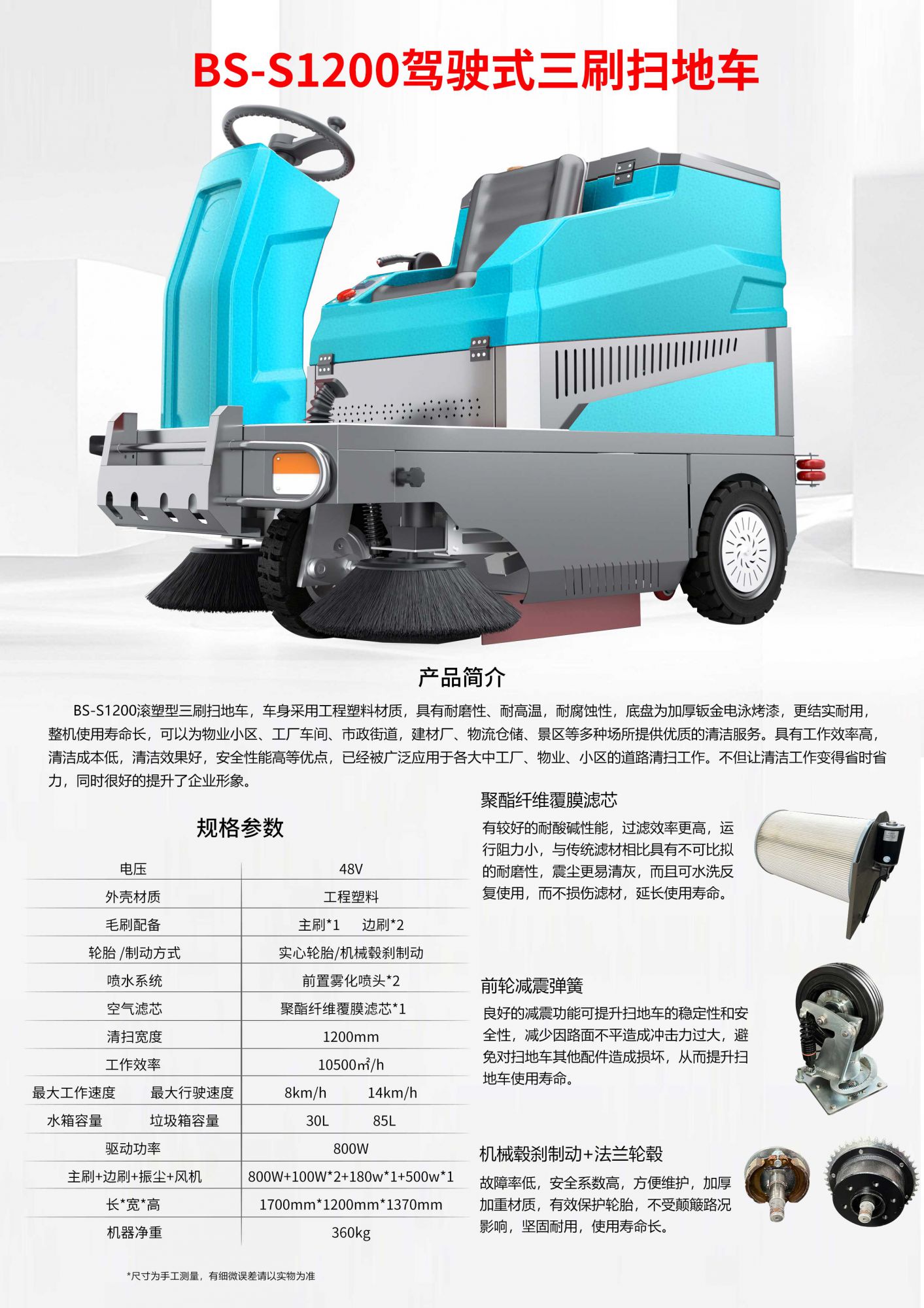 BS-S1200驾驶式三刷扫地车

产品简介

BS-S1200滚塑型三刷扫地车，车身采用工程塑料材质，具有耐磨性、耐高温，耐腐蚀性，底盘为加厚钣金电泳烤漆，更结实耐用，整机使用寿命长，可以为物业小区、工厂车间、市政街道，建材厂、物流仓储、景区等多种场所提供优质的清洁服务。具有工作效率高，清洁成本低，清洁效果好，安全性能高等优点，已经被广泛应用于各大中工厂、物业、小区的道路清扫工作。不但让清洁工作变得省时省力，同时很好的提升了企业形象。

规格参数

| 电压 | 48V |
|---|---|
| 外壳材质 | 工程塑料 |
| 毛刷配备 | 主刷*1 边刷*2 |
| 轮胎 /制动方式 | 实心轮胎/机械毂刹制动 |
| 喷水系统 | 前置雾化喷头*2 |
| 空气滤芯 | 聚酯纤维覆膜滤芯*1 |
| 清扫宽度 | 1200mm |
| 工作效率 | 10500㎡/h |
| 最大工作速度 最大行驶速度 | 8km/h 14km/h |
| 水箱容量 垃圾箱容量 | 30L 85L |
| 驱动功率 | 800W |
| 主刷+边刷+振尘+风机 | 800W+100W*2+180w*1+500w*1 |
| 长*宽*高 | 1700mm*1200mm*1370mm |
| 机器净重 | 360kg |

*尺寸为手工测量，有细微误差请以实物为准

聚酯纤维覆膜滤芯

有较好的耐酸碱性能，过滤效率更高，运行阻力小，与传统滤材相比具有不可比拟的耐磨性，震尘更易清灰，而且可水洗反复使用，而不损伤滤材，延长使用寿命。

前轮减震弹簧

良好的减震功能可提升扫地车的稳定性和安全性，减少因路面不平造成冲击力过大，避免对扫地车其他配件造成损坏，从而提升扫地车使用寿命。

机械毂刹制动+法兰轮毂

故障率低，安全系数高，方便维护，加厚加重材质，有效保护轮胎，不受颠簸路况影响，坚固耐用，使用寿命长。